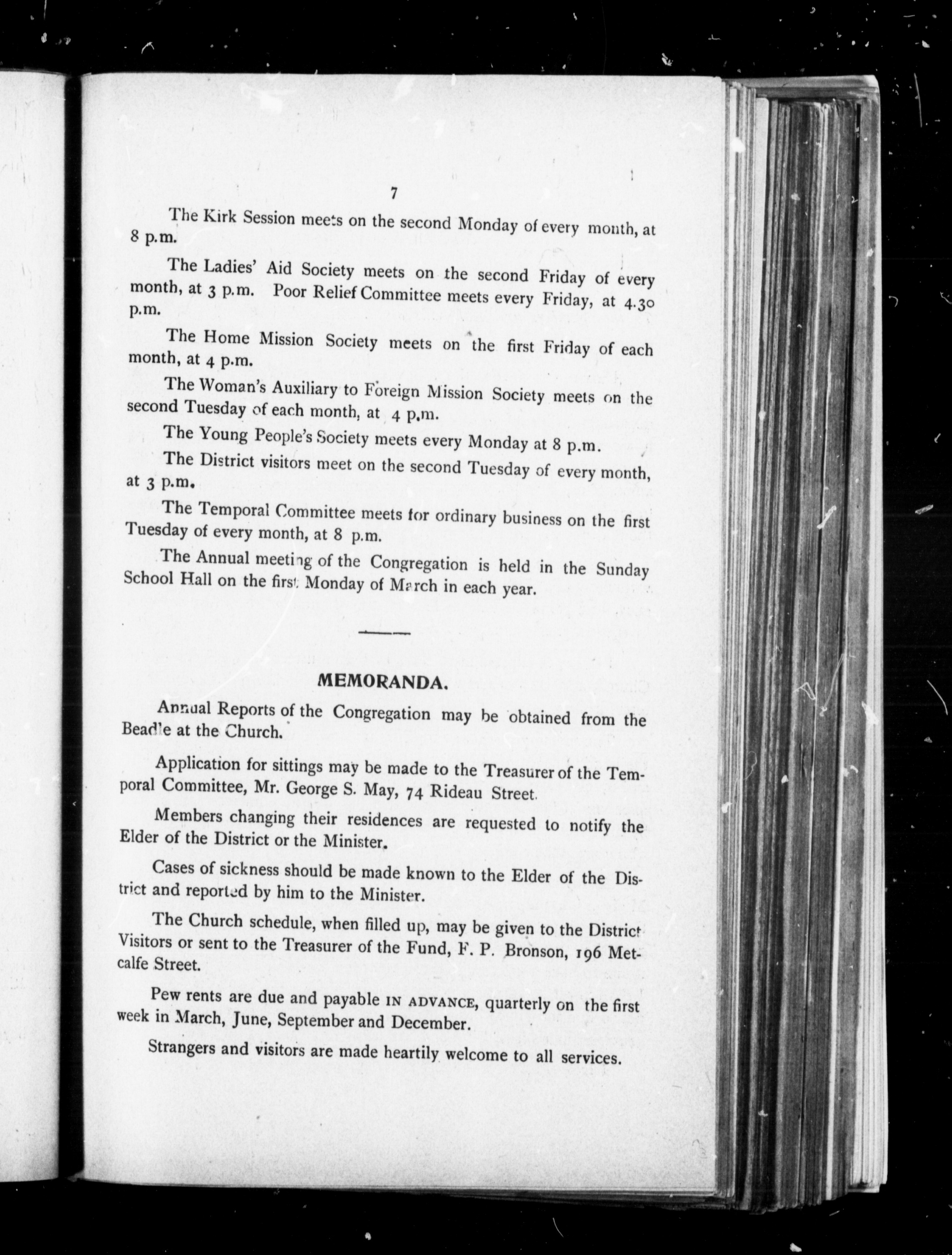 7

The Kirk Session meets on the second Monday of every month, at 8 p.m.

The Ladies' Aid Society meets on the second Friday of every month, at 3 p.m. Poor Relief Committee meets every Friday, at 4.30 p.m.

The Home Mission Society meets on the first Friday of each month, at 4 p.m.

The Woman's Auxiliary to Foreign Mission Society meets on the second Tuesday of each month, at 4 p.m.

The Young People's Society meets every Monday at 8 p.m.

The District visitors meet on the second Tuesday of every month, at 3 p.m.

The Temporal Committee meets for ordinary business on the first Tuesday of every month, at 8 p.m.

The Annual meeting of the Congregation is held in the Sunday School Hall on the first Monday of March in each year.

MEMORANDA.

Annual Reports of the Congregation may be obtained from the Beadle at the Church.

Application for sittings may be made to the Treasurer of the Temporal Committee, Mr. George S. May, 74 Rideau Street.

Members changing their residences are requested to notify the Elder of the District or the Minister.

Cases of sickness should be made known to the Elder of the District and reported by him to the Minister.

The Church schedule, when filled up, may be given to the District Visitors or sent to the Treasurer of the Fund, F. P. Bronson, 196 Metcalfe Street.

Pew rents are due and payable IN ADVANCE, quarterly on the first week in March, June, September and December.

Strangers and visitors are made heartily welcome to all services.